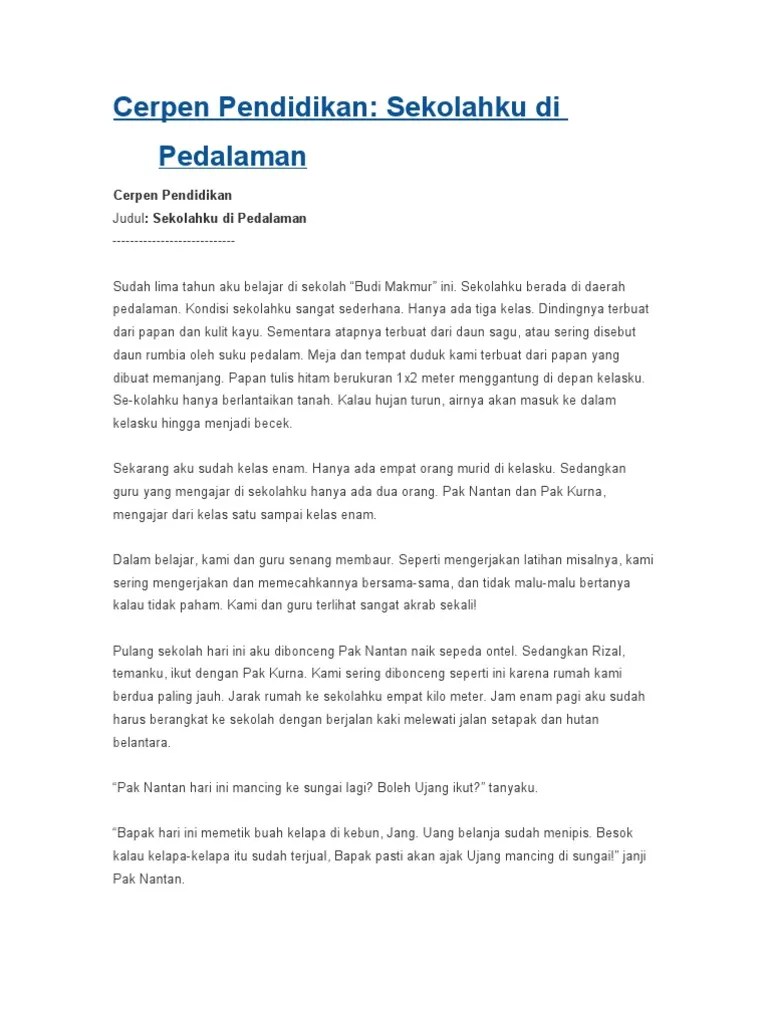 Cerpen Pendidikan: Sekolahku di Pedalaman

Cerpen Pendidikan
Judul: Sekolahku di Pedalaman
----------------------------

Sudah lima tahun aku belajar di sekolah “Budi Makmur” ini. Sekolahku berada di daerah pedalaman. Kondisi sekolahku sangat sederhana. Hanya ada tiga kelas. Dindingnya terbuat dari papan dan kulit kayu. Sementara atapnya terbuat dari daun sagu, atau sering disebut daun rumbia oleh suku pedalam. Meja dan tempat duduk kami terbuat dari papan yang dibuat memanjang. Papan tulis hitam berukuran 1x2 meter menggantung di depan kelasku. Se-kolahku hanya berlantaikan tanah. Kalau hujan turun, airnya akan masuk ke dalam kelasku hingga menjadi becek.

Sekarang aku sudah kelas enam. Hanya ada empat orang murid di kelasku. Sedangkan guru yang mengajar di sekolahku hanya ada dua orang. Pak Nantan dan Pak Kurna, mengajar dari kelas satu sampai kelas enam.

Dalam belajar, kami dan guru senang membaur. Seperti mengerjakan latihan misalnya, kami sering mengerjakan dan memecahkannya bersama-sama, dan tidak malu-malu bertanya kalau tidak paham. Kami dan guru terlihat sangat akrab sekali!

Pulang sekolah hari ini aku dibonceng Pak Nantan naik sepeda ontel. Sedangkan Rizal, temanku, ikut dengan Pak Kurna. Kami sering dibonceng seperti ini karena rumah kami berdua paling jauh. Jarak rumah ke sekolahku empat kilo meter. Jam enam pagi aku sudah harus berangkat ke sekolah dengan berjalan kaki melewati jalan setapak dan hutan belantara.

“Pak Nantan hari ini mancing ke sungai lagi? Boleh Ujang ikut?” tanyaku.

“Bapak hari ini memetik buah kelapa di kebun, Jang. Uang belanja sudah menipis. Besok kalau kelapa-kelapa itu sudah terjual, Bapak pasti akan ajak Ujang mancing di sungai!” janji Pak Nantan.